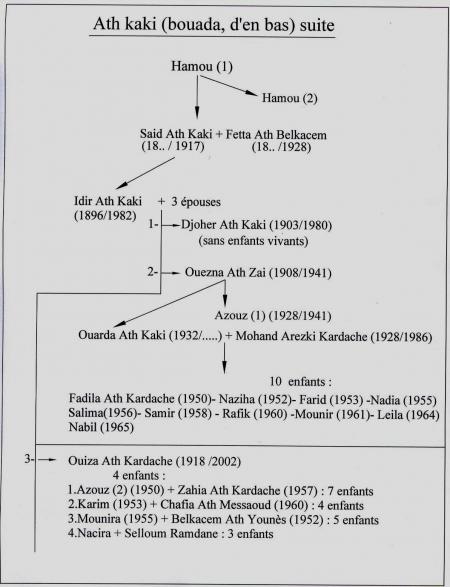 Ath kaki (bouada, d'en bas) suite

Hamou (1)

Hamou (2)

Said Ath Kaki + Fetta Ath Belkacem
(18.. / 1917) (18.. /1928)

Idir Ath Kaki + 3 épouses
(1896/1982)

1- Djoher Ath Kaki (1903/1980)
(sans enfants vivants)

2- Ouezna Ath Zai (1908/1941)

Azouz (1) (1928/1941)

Ouarda Ath Kaki (1932/.....) + Mohand Arezki Kardache (1928/1986)

10 enfants :

Fadila Ath Kardache (1950)- Naziha (1952)- Farid (1953) -Nadia (1955) Salima(1956)- Samir (1958) - Rafik (1960) -Mounir (1961)- Leila (1964) Nabil (1965)

3- Ouiza Ath Kardache (1918 /2002)
4 enfants :
1.Azouz (2) (1950) + Zahia Ath Kardache (1957) : 7 enfants
2.Karim (1953) + Chafia Ath Messaoud (1960) : 4 enfants
3.Mounira (1955) + Belkacem Ath Younès (1952) : 5 enfants
4.Nacira + Selloum Ramdane : 3 enfants